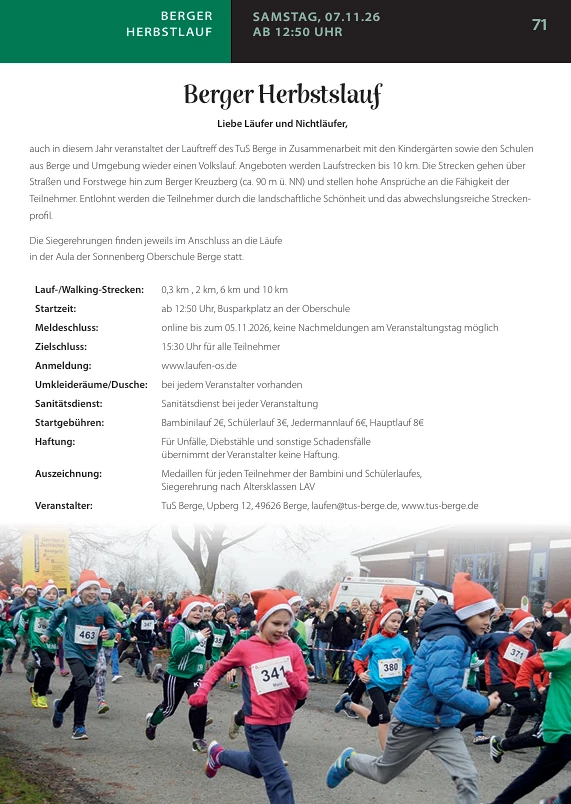 BERGER HERBSTLAUF

SAMSTAG, 07.11.26
AB 12:50 UHR

71

Berger Herbstslauf

Liebe Läufer und Nichtläufer,

auch in diesem Jahr veranstaltet der Lauftreff des TuS Berge in Zusammenarbeit mit den Kindergärten sowie den Schulen aus Berge und Umgebung wieder einen Volkslauf. Angeboten werden Laufstrecken bis 10 km. Die Strecken gehen über Straßen und Forstwege hin zum Berger Kreuzberg (ca. 90 m ü. NN) und stellen hohe Ansprüche an die Fähigkeit der Teilnehmer. Entlohnt werden die Teilnehmer durch die landschaftliche Schönheit und das abwechslungsreiche Streckenprofil.

Die Siegerehrungen finden jeweils im Anschluss an die Läufe
in der Aula der Sonnenberg Oberschule Berge statt.

| | |
|---|---|
| Lauf-/Walking-Strecken: | 0,3 km , 2 km, 6 km und 10 km |
| Startzeit: | ab 12:50 Uhr, Busparkplatz an der Oberschule |
| Meldeschluss: | online bis zum 05.11.2026, keine Nachmeldungen am Veranstaltungstag möglich |
| Zielschluss: | 15:30 Uhr für alle Teilnehmer |
| Anmeldung: | www.laufen-os.de |
| Umkleideräume/Dusche: | bei jedem Veranstalter vorhanden |
| Sanitätsdienst: | Sanitätsdienst bei jeder Veranstaltung |
| Startgebühren: | Bambinilauf 2€, Schülerlauf 3€, Jedermannlauf 6€, Hauptlauf 8€ |
| Haftung: | Für Unfälle, Diebstähle und sonstige Schadensfälle übernimmt der Veranstalter keine Haftung. |
| Auszeichnung: | Medaillen für jeden Teilnehmer der Bambini und Schülerlaufes, Siegerehrung nach Altersklassen LAV |
| Veranstalter: | TuS Berge, Upberg 12, 49626 Berge, laufen@tus-berge.de, www.tus-berge.de |

463
341
380
371